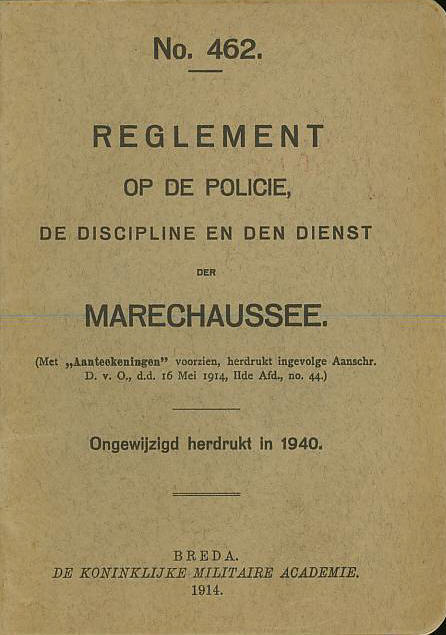 No. 462.

REGLEMENT

OP DE POLICIE,

DE DISCIPLINE EN DEN DIENST

DER

MARECHAUSSEE.

(Met „Aanteekeningen" voorzien, herdrukt ingevolge Aanschr. D. v. O., d.d. 16 Mei 1914, IIde Afd., no. 44.)

Ongewijzigd herdrukt in 1940.

BREDA.
DE KONINKLIJKE MILITAIRE ACADEMIE.
1914.